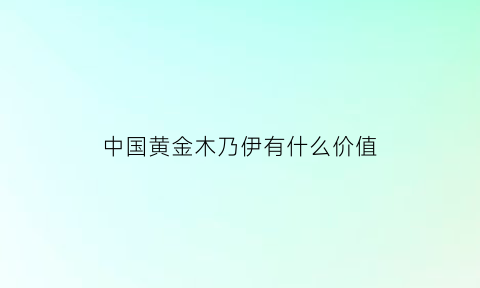 中国黄金木乃伊有什么价值